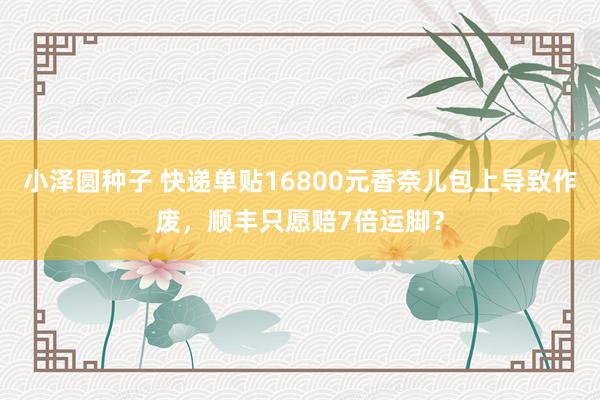 小泽圆种子 快递单贴16800元香奈儿包上导致作废，顺丰只愿赔7倍运脚？